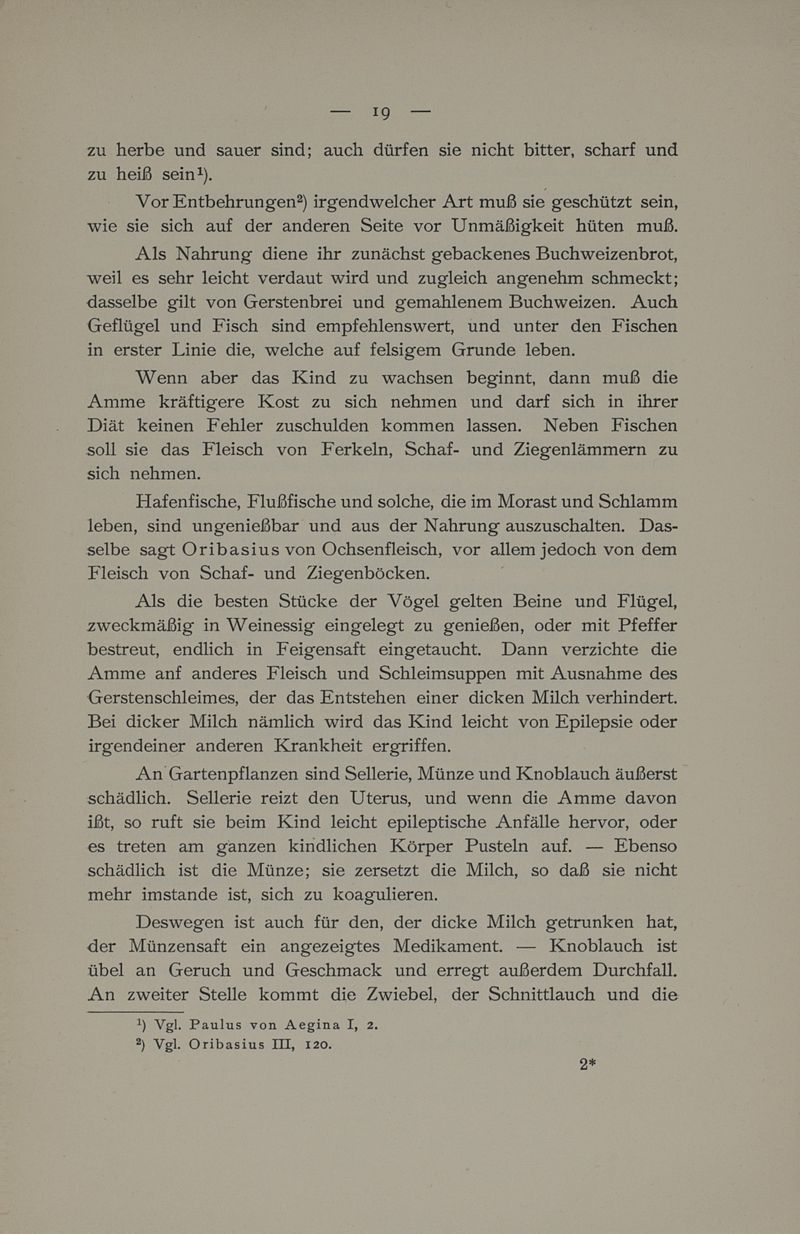 — 19 —

zu herbe und sauer sind; auch dürfen sie nicht bitter, scharf und zu heiß sein¹).

Vor Entbehrungen²) irgendwelcher Art muß sie geschützt sein, wie sie sich auf der anderen Seite vor Unmäßigkeit hüten muß.

Als Nahrung diene ihr zunächst gebackenes Buchweizenbrot, weil es sehr leicht verdaut wird und zugleich angenehm schmeckt; dasselbe gilt von Gerstenbrei und gemahlenem Buchweizen. Auch Geflügel und Fisch sind empfehlenswert, und unter den Fischen in erster Linie die, welche auf felsigem Grunde leben.

Wenn aber das Kind zu wachsen beginnt, dann muß die Amme kräftigere Kost zu sich nehmen und darf sich in ihrer Diät keinen Fehler zuschulden kommen lassen. Neben Fischen soll sie das Fleisch von Ferkeln, Schaf- und Ziegenlämmern zu sich nehmen.

Hafenfische, Flußfische und solche, die im Morast und Schlamm leben, sind ungenießbar und aus der Nahrung auszuschalten. Dasselbe sagt Oribasius von Ochsenfleisch, vor allem jedoch von dem Fleisch von Schaf- und Ziegenböcken.

Als die besten Stücke der Vögel gelten Beine und Flügel, zweckmäßig in Weinessig eingelegt zu genießen, oder mit Pfeffer bestreut, endlich in Feigensaft eingetaucht. Dann verzichte die Amme anf anderes Fleisch und Schleimsuppen mit Ausnahme des Gerstenschleimes, der das Entstehen einer dicken Milch verhindert. Bei dicker Milch nämlich wird das Kind leicht von Epilepsie oder irgendeiner anderen Krankheit ergriffen.

An Gartenpflanzen sind Sellerie, Münze und Knoblauch äußerst schädlich. Sellerie reizt den Uterus, und wenn die Amme davon ißt, so ruft sie beim Kind leicht epileptische Anfälle hervor, oder es treten am ganzen kindlichen Körper Pusteln auf. — Ebenso schädlich ist die Münze; sie zersetzt die Milch, so daß sie nicht mehr imstande ist, sich zu koagulieren.

Deswegen ist auch für den, der dicke Milch getrunken hat, der Münzensaft ein angezeigtes Medikament. — Knoblauch ist übel an Geruch und Geschmack und erregt außerdem Durchfall. An zweiter Stelle kommt die Zwiebel, der Schnittlauch und die

¹) Vgl. Paulus von Aegina I, 2.
²) Vgl. Oribasius III, 120.

2*